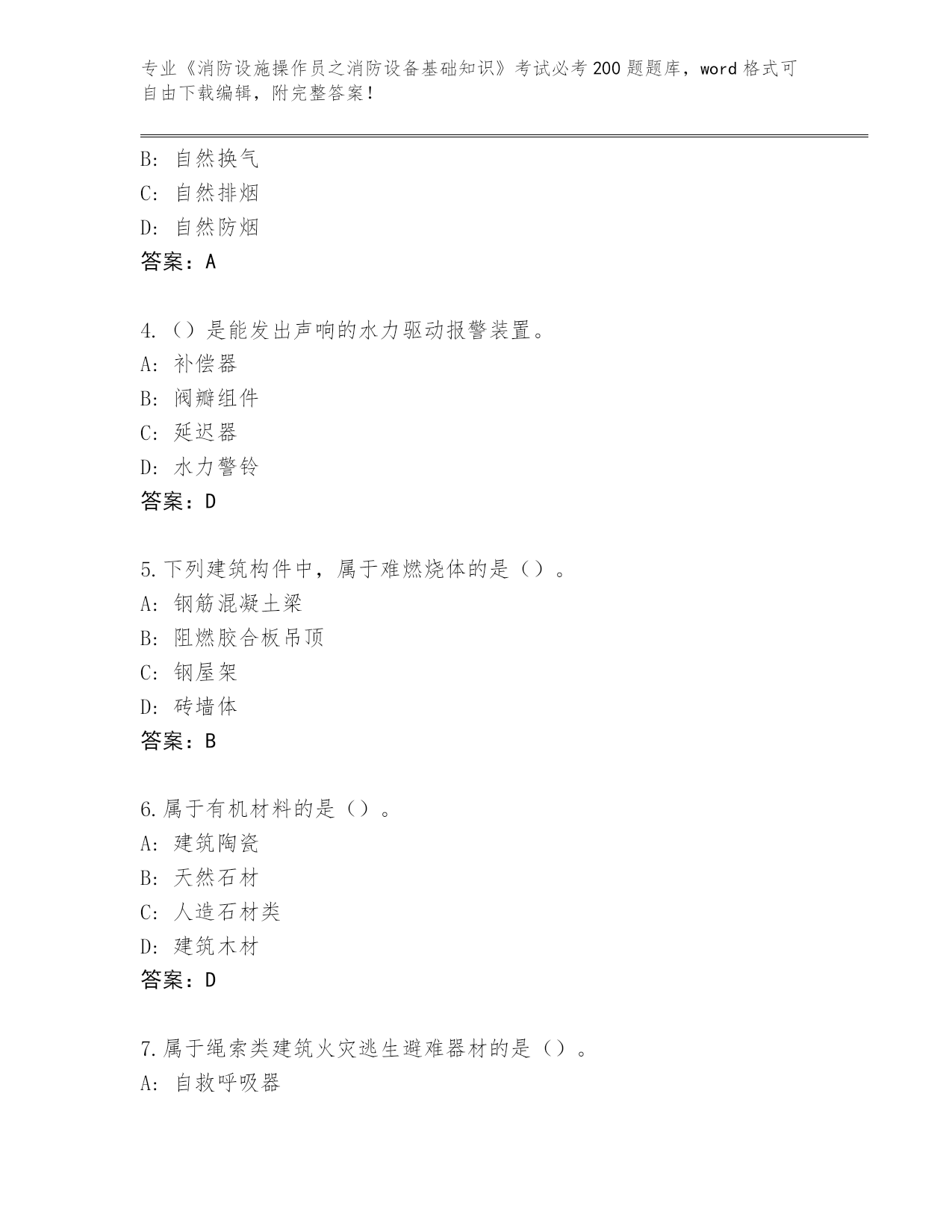 专业《消防设施操作员之消防设备基础知识》考试必考200题题库，word格式可自由下载编辑，附完整答案！

B：自然换气
C：自然排烟
D：自然防烟
答案：A

4.（）是能发出声响的水力驱动报警装置。
A：补偿器
B：阀瓣组件
C：延迟器
D：水力警铃
答案：D

5.下列建筑构件中，属于难燃烧体的是（）。
A：钢筋混凝土梁
B：阻燃胶合板吊顶
C：钢屋架
D：砖墙体
答案：B

6.属于有机材料的是（）。
A：建筑陶瓷
B：天然石材
C：人造石材类
D：建筑木材
答案：D

7.属于绳索类建筑火灾逃生避难器材的是（）。
A：自救呼吸器